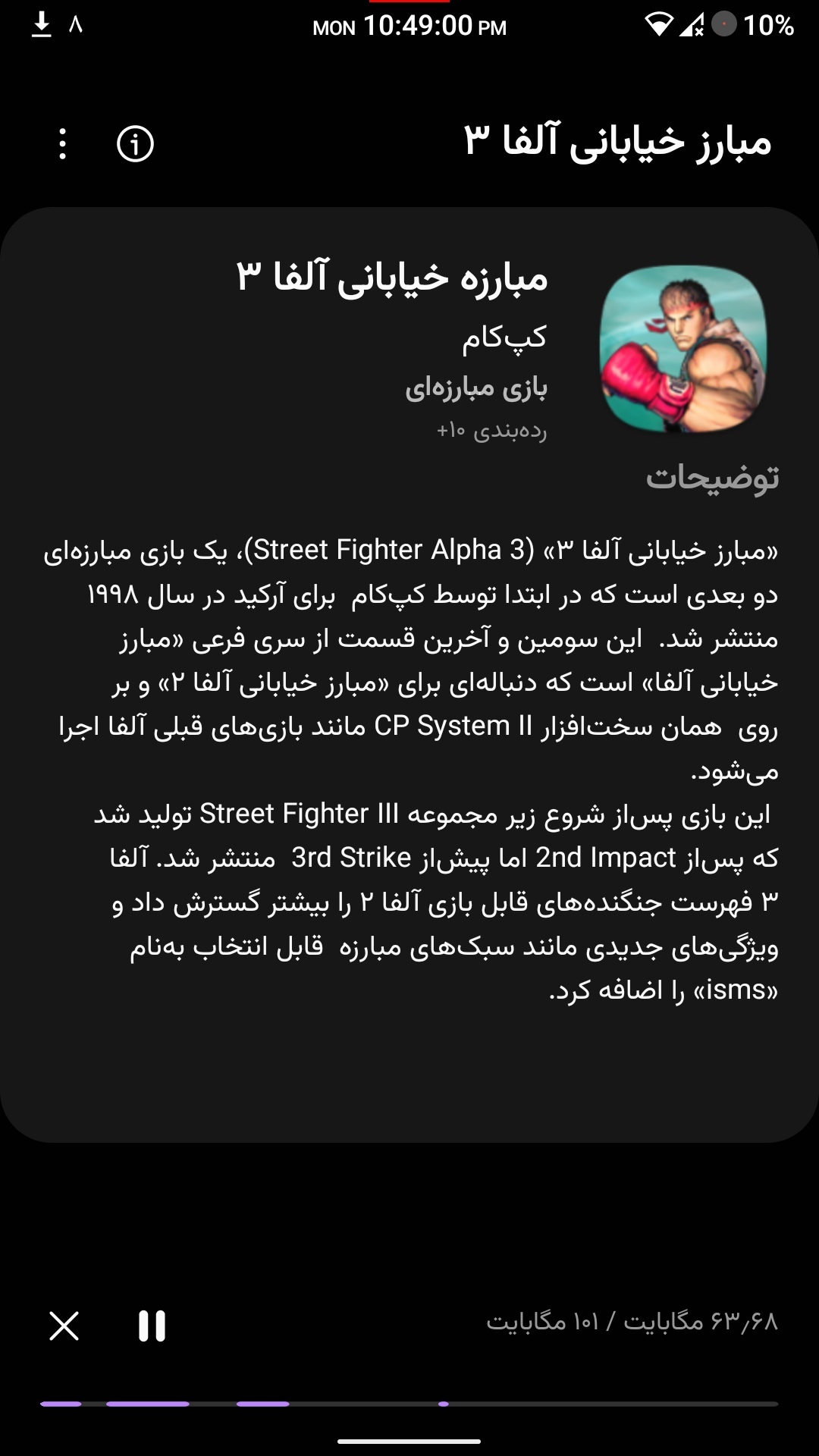 ۸ MON 10:49:00 PM 10%

مبارز خیابانی آلفا ۳

مبارزه خیابانی آلفا ۳
کپ‌کام
بازی مبارزه‌ای
رده‌بندی ۱۰+

توضیحات

«مبارز خیابانی آلفا ۳» (Street Fighter Alpha 3)، یک بازی مبارزه‌ای دو بعدی است که در ابتدا توسط کپ‌کام برای آرکید در سال ۱۹۹۸ منتشر شد. این سومین و آخرین قسمت از سری فرعی «مبارز خیابانی آلفا» است که دنباله‌ای برای «مبارز خیابانی آلفا ۲» و بر روی همان سخت‌افزار CP System II مانند بازی‌های قبلی آلفا اجرا می‌شود.
این بازی پس‌از شروع زیر مجموعه Street Fighter III تولید شد که پس‌از 2nd Impact اما پیش‌از 3rd Strike منتشر شد. آلفا ۳ فهرست جنگنده‌های قابل بازی آلفا ۲ را بیشتر گسترش داد و ویژگی‌های جدیدی مانند سبک‌های مبارزه قابل انتخاب به‌نام «isms» را اضافه کرد.

۶۳٫۶۸ مگابایت / ۱۰۱ مگابایت